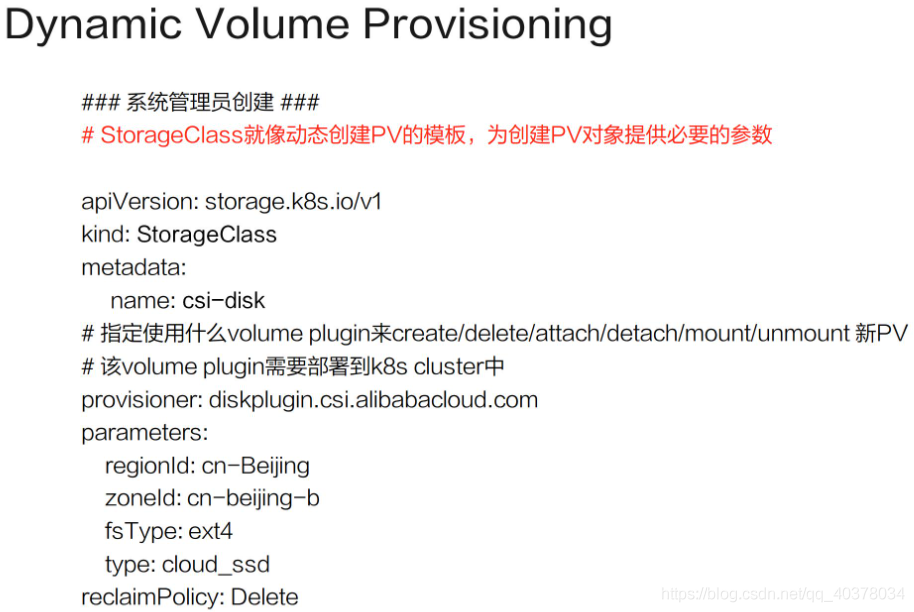 Dynamic Volume Provisioning

### 系统管理员创建 ###
# StorageClass就像动态创建PV的模板，为创建PV对象提供必要的参数

apiVersion: storage.k8s.io/v1
kind: StorageClass
metadata:
  name: csi-disk
# 指定使用什么volume plugin来create/delete/attach/detach/mount/unmount 新PV
# 该volume plugin需要部署到k8s cluster中
provisioner: diskplugin.csi.alibabacloud.com
parameters:
  regionId: cn-Beijing
  zoneId: cn-beijing-b
  fsType: ext4
  type: cloud_ssd
reclaimPolicy: Delete

https://blog.csdn.net/qq_40378034